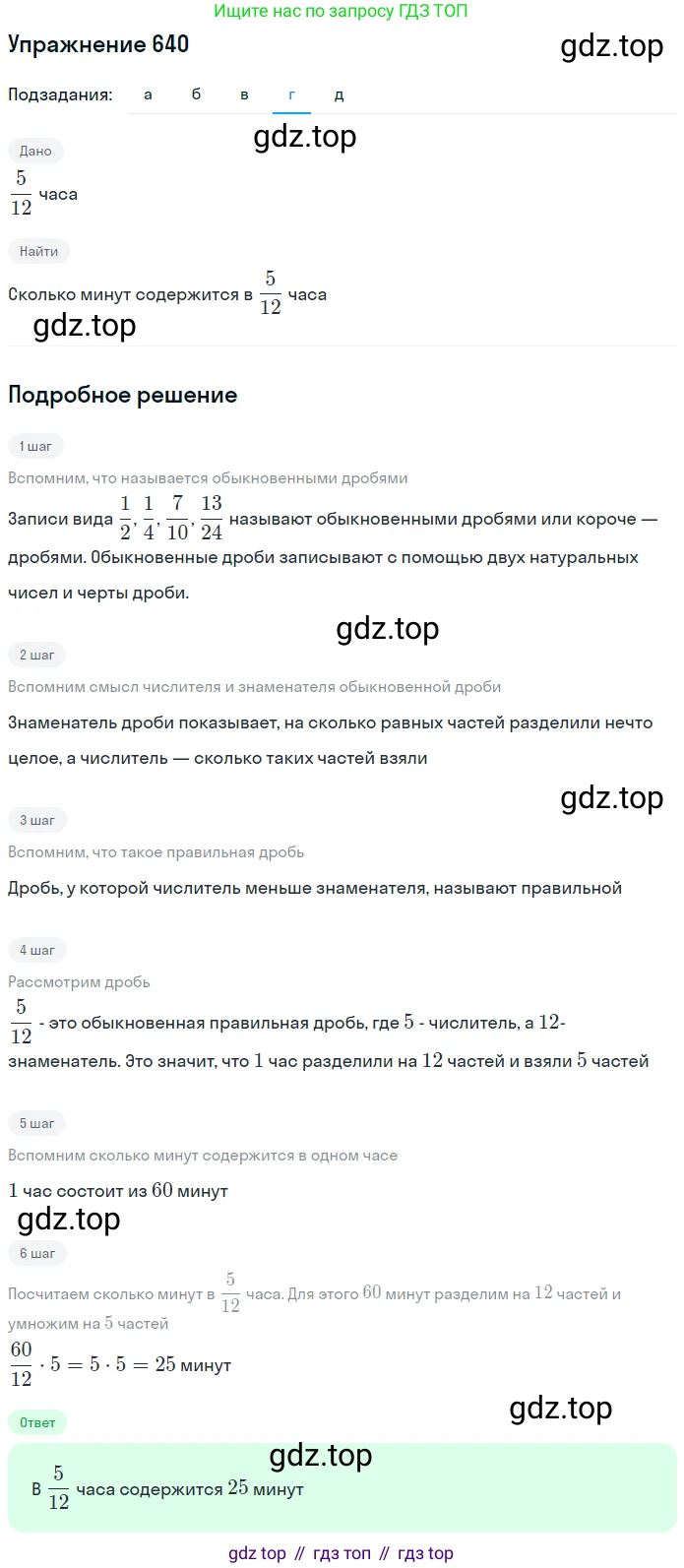 Ищите нас по запросу ГДЗ ТОП

Упражнение 640

gdz.top

Подзадания: а б в г д

gdz.top

Дано

$\frac{5}{12}$ часа

Найти

Сколько минут содержится в $\frac{5}{12}$ часа

gdz.top

Подробное решение

1 шаг

Вспомним, что называется обыкновенными дробями

Записи вида $\frac{1}{2}, \frac{1}{4}, \frac{7}{10}, \frac{13}{24}$ называют обыкновенными дробями или короче — дробями. Обыкновенные дроби записывают с помощью двух натуральных чисел и черты дроби.

gdz.top

2 шаг

Вспомним смысл числителя и знаменателя обыкновенной дроби

Знаменатель дроби показывает, на сколько равных частей разделили нечто целое, а числитель — сколько таких частей взяли

gdz.top

3 шаг

Вспомним, что такое правильная дробь

Дробь, у которой числитель меньше знаменателя, называют правильной

4 шаг

Рассмотрим дробь

$\frac{5}{12}$ - это обыкновенная правильная дробь, где $5$ - числитель, а $12$- знаменатель. Это значит, что $1$ час разделили на $12$ частей и взяли $5$ частей

5 шаг

Вспомним сколько минут содержится в одном часе

$1$ час состоит из $60$ минут

gdz.top

6 шаг

Посчитаем сколько минут в $\frac{5}{12}$ часа. Для этого $60$ минут разделим на $12$ частей и умножим на $5$ частей

$\frac{60}{12} \cdot 5 = 5 \cdot 5 = 25$ минут

gdz.top

Ответ

gdz.top

В $\frac{5}{12}$ часа содержится $25$ минут

gdz top // гдз топ // гдз top